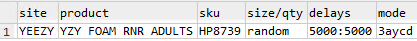 |   | site | product | sku | size/qty | delays | mode |
|---|---|---|---|---|---|---|
| 1 | YEEZY | YZY FOAM RNR ADULTS | HP8739 | random | 5000:5000 | 3aycd |